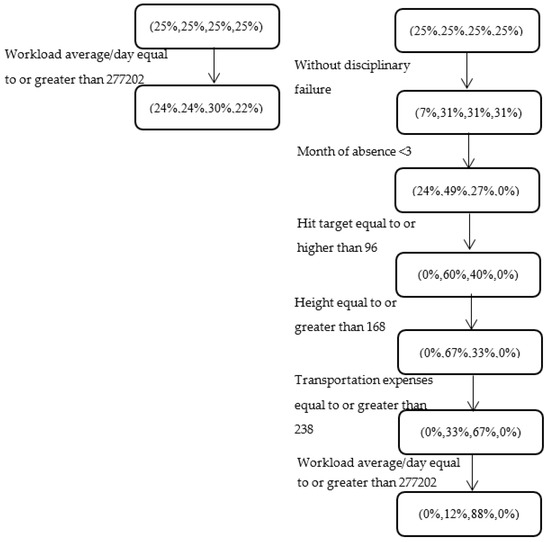 (25%,25%,25%,25%)

Workload average/day equal to or greater than 277202

(24%,24%,30%,22%)

(25%,25%,25%,25%)

Without disciplinary failure

(7%,31%,31%,31%)

Month of absence <3

(24%,49%,27%,0%)

Hit target equal to or higher than 96

(0%,60%,40%,0%)

Height equal to or greater than 168

(0%,67%,33%,0%)

Transportation expenses equal to or greater than 238

(0%,33%,67%,0%)

Workload average/day equal to or greater than 277202

(0%,12%,88%,0%)